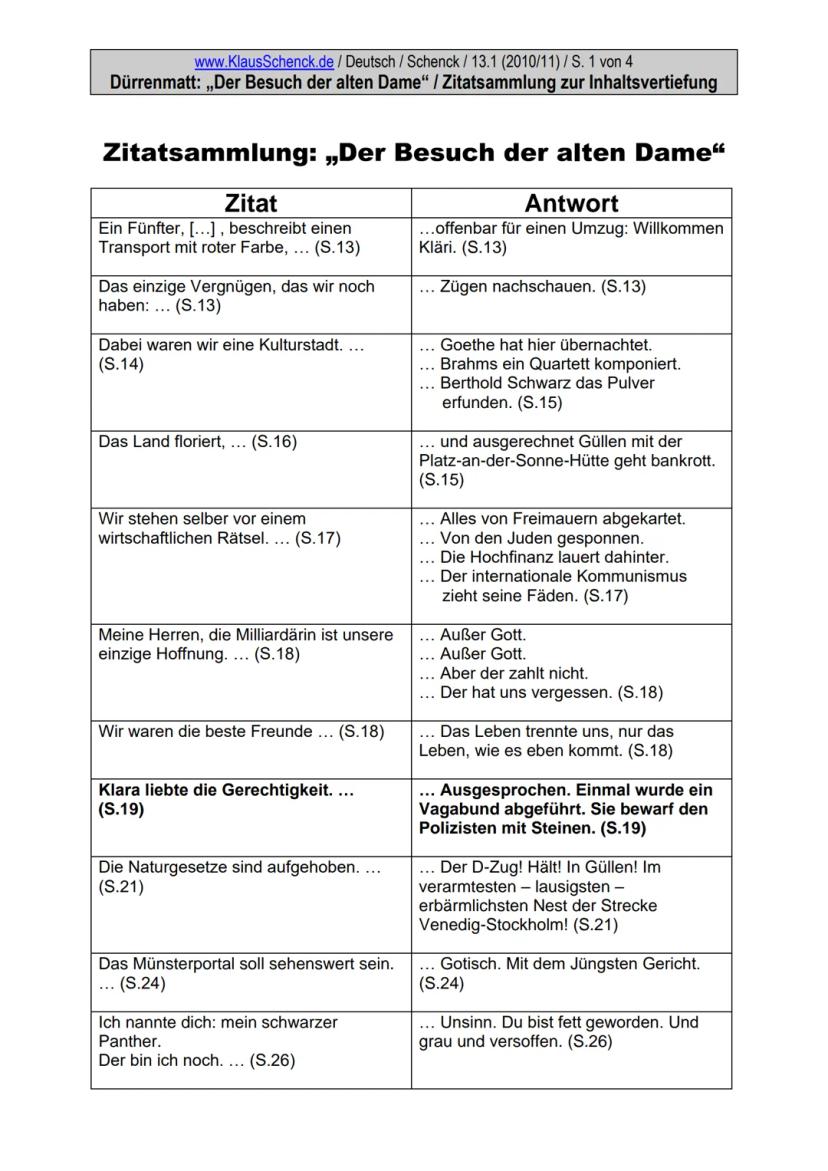 www.KlausSchenck.de / Deutsch / Schenck / 13.1 (2010/11) / S. 1 von 4
Dürrenmatt: „Der Besuch der alten Dame“ / Zitatsammlung zur Inhaltsvertiefung

Zitatsammlung: „Der Besuch der alten Dame“

| Zitat | Antwort |
|---|---|
| Ein Fünfter, […] , beschreibt einen Transport mit roter Farbe, … (S.13) | …offenbar für einen Umzug: Willkommen Kläri. (S.13) |
| Das einzige Vergnügen, das wir noch haben: … (S.13) | … Zügen nachschauen. (S.13) |
| Dabei waren wir eine Kulturstadt. … (S.14) | … Goethe hat hier übernachtet. … Brahms ein Quartett komponiert. … Berthold Schwarz das Pulver erfunden. (S.15) |
| Das Land floriert, … (S.16) | … und ausgerechnet Güllen mit der Platz-an-der-Sonne-Hütte geht bankrott. (S.15) |
| Wir stehen selber vor einem wirtschaftlichen Rätsel. … (S.17) | … Alles von Freimauern abgekartet. … Von den Juden gesponnen. … Die Hochfinanz lauert dahinter. … Der internationale Kommunismus zieht seine Fäden. (S.17) |
| Meine Herren, die Milliardärin ist unsere einzige Hoffnung. … (S.18) | … Außer Gott. … Außer Gott. … Aber der zahlt nicht. … Der hat uns vergessen. (S.18) |
| Wir waren die beste Freunde … (S.18) | … Das Leben trennte uns, nur das Leben, wie es eben kommt. (S.18) |
| **Klara liebte die Gerechtigkeit. … (S.19)** | **… Ausgesprochen. Einmal wurde ein Vagabund abgeführt. Sie bewarf den Polizisten mit Steinen. (S.19)** |
| Die Naturgesetze sind aufgehoben. … (S.21) | … Der D-Zug! Hält! In Güllen! Im verarmtesten – lausigsten – erbärmlichsten Nest der Strecke Venedig-Stockholm! (S.21) |
| Das Münsterportal soll sehenswert sein. … (S.24) | … Gotisch. Mit dem Jüngsten Gericht. (S.24) |
| Ich nannte dich: mein schwarzer Panther. Der bin ich noch. … (S.26) | … Unsinn. Du bist fett geworden. Und grau und versoffen. (S.26) |